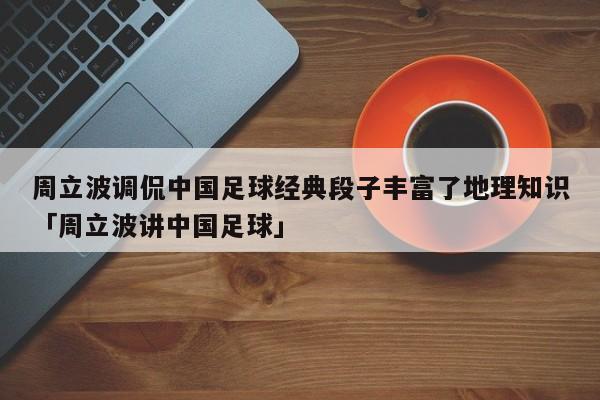 周立波调侃中国足球经典段子丰富了地理知识「周立波讲中国足球」